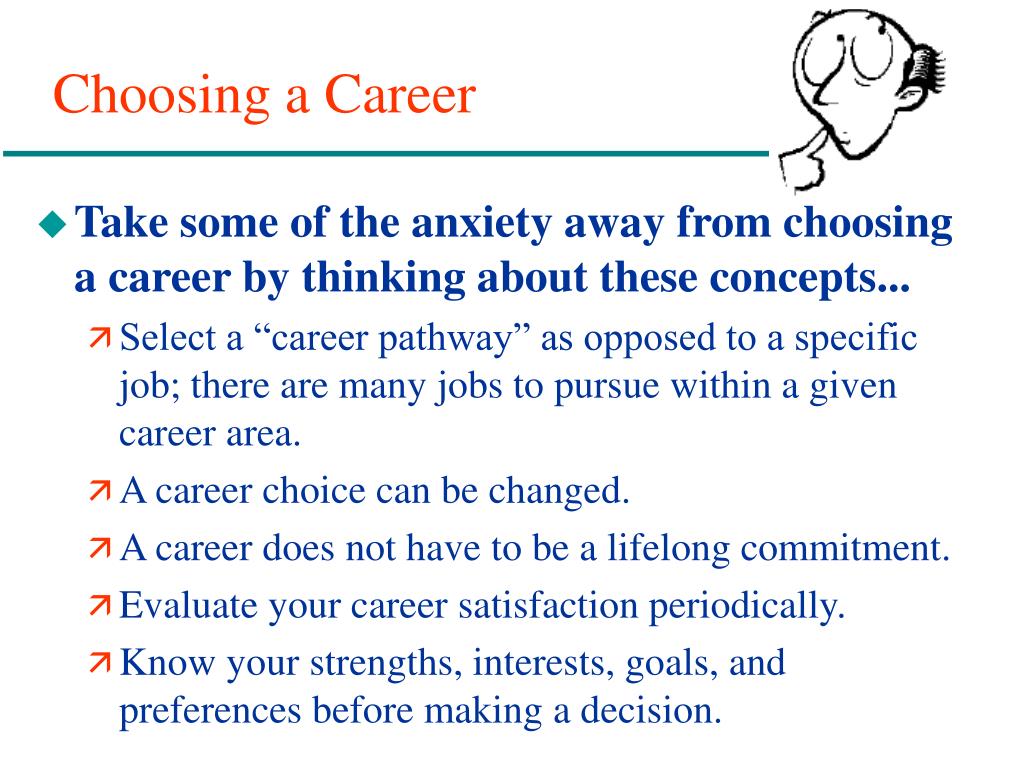 Choosing a Career

Take some of the anxiety away from choosing a career by thinking about these concepts...

Select a “career pathway” as opposed to a specific job; there are many jobs to pursue within a given career area.

A career choice can be changed.

A career does not have to be a lifelong commitment.

Evaluate your career satisfaction periodically.

Know your strengths, interests, goals, and preferences before making a decision.